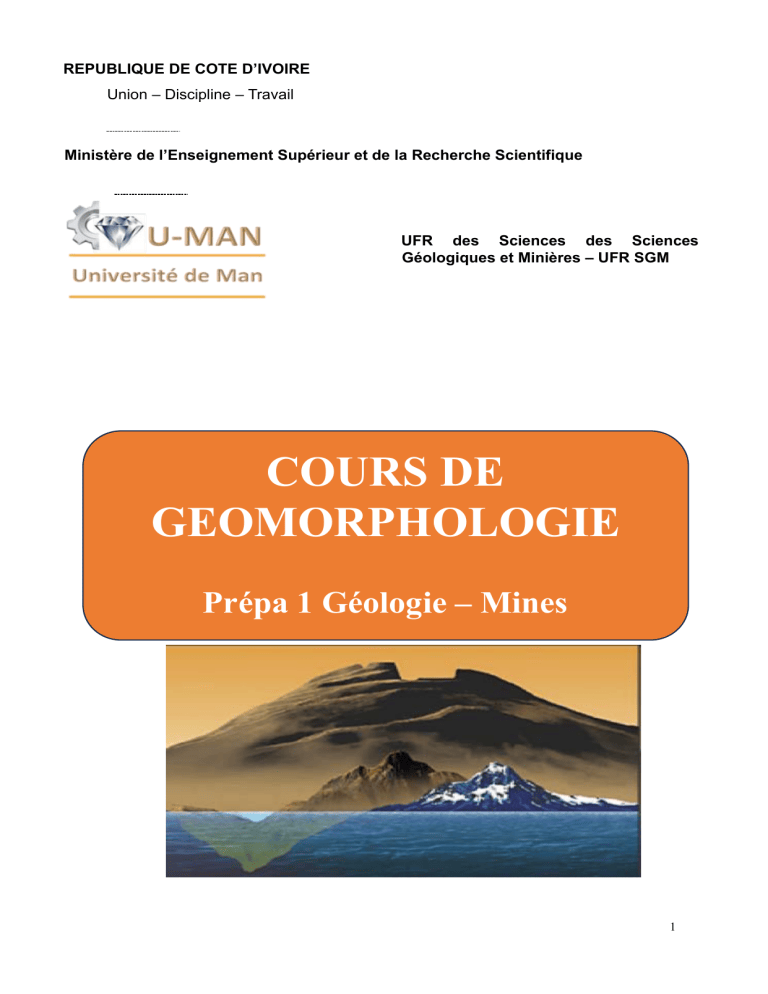 REPUBLIQUE DE COTE D'IVOIRE

Union – Discipline – Travail

Ministère de l'Enseignement Supérieur et de la Recherche Scientifique

U-MAN

Université de Man

UFR des Sciences des Sciences Géologiques et Minières – UFR SGM

COURS DE GEOMORPHOLOGIE

Prépa 1 Géologie – Mines

1